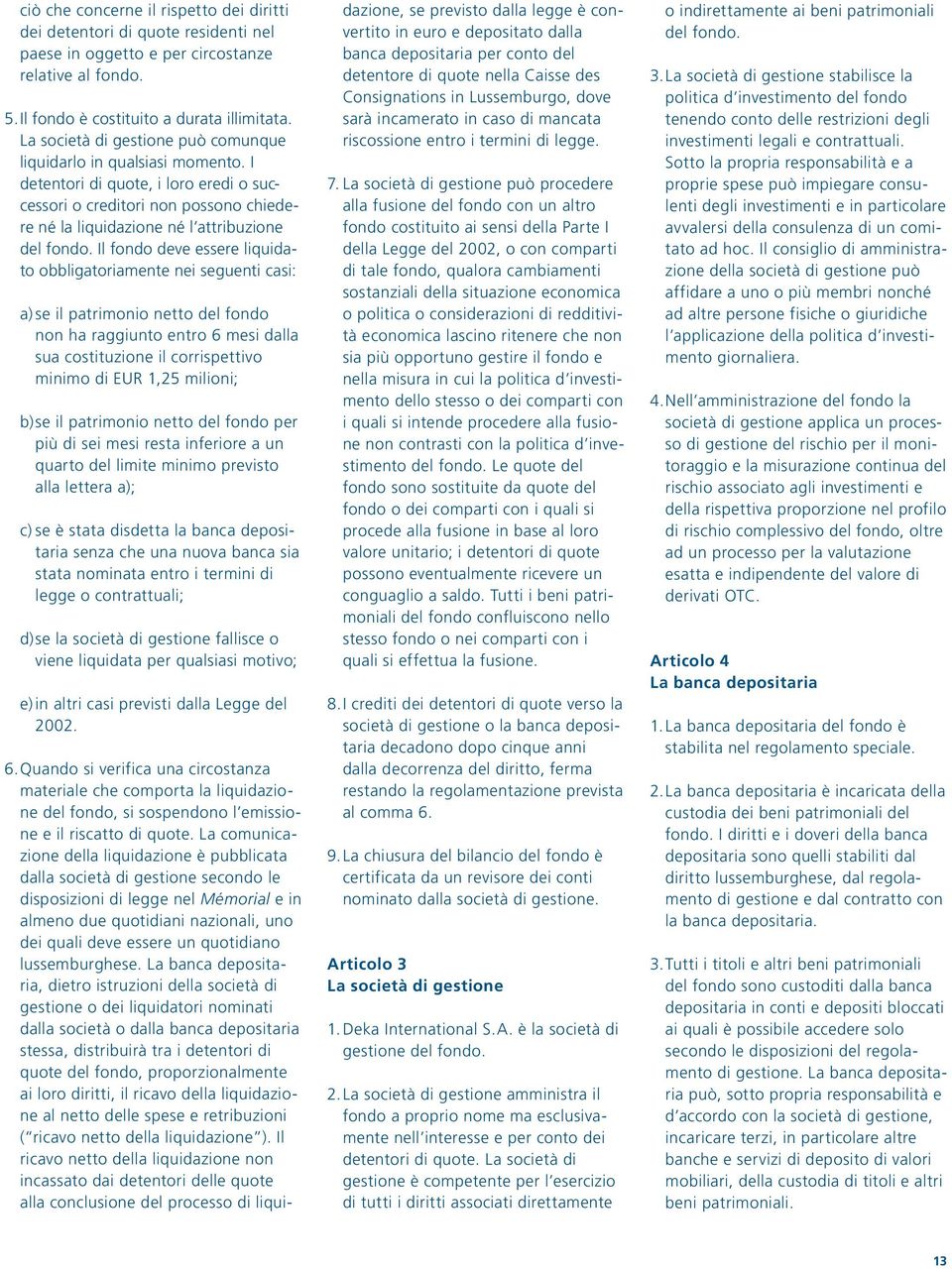 ciò che concerne il rispetto dei diritti dei detentori di quote residenti nel paese in oggetto e per circostanze relative al fondo.

5. Il fondo è costituito a durata illimitata. La società di gestione può comunque liquidarlo in qualsiasi momento. I detentori di quote, i loro eredi o successori o creditori non possono chiedere né la liquidazione né l'attribuzione del fondo. Il fondo deve essere liquidato obbligatoriamente nei seguenti casi:

a) se il patrimonio netto del fondo non ha raggiunto entro 6 mesi dalla sua costituzione il corrispettivo minimo di EUR 1,25 milioni;

b) se il patrimonio netto del fondo per più di sei mesi resta inferiore a un quarto del limite minimo previsto alla lettera a);

c) se è stata disdetta la banca depositaria senza che una nuova banca sia stata nominata entro i termini di legge o contrattuali;

d) se la società di gestione fallisce o viene liquidata per qualsiasi motivo;

e) in altri casi previsti dalla Legge del 2002.

6. Quando si verifica una circostanza materiale che comporta la liquidazione del fondo, si sospendono l'emissione e il riscatto di quote. La comunicazione della liquidazione è pubblicata dalla società di gestione secondo le disposizioni di legge nel Mémorial e in almeno due quotidiani nazionali, uno dei quali deve essere un quotidiano lussemburghese. La banca depositaria, dietro istruzioni della società di gestione o dei liquidatori nominati dalla società o dalla banca depositaria stessa, distribuirà tra i detentori di quote del fondo, proporzionalmente ai loro diritti, il ricavo della liquidazione al netto delle spese e retribuzioni ("ricavo netto della liquidazione"). Il ricavo netto della liquidazione non incassato dai detentori delle quote alla conclusione del processo di liquidazione, se previsto dalla legge è convertito in euro e depositato dalla banca depositaria per conto del detentore di quote nella Caisse des Consignations in Lussemburgo, dove sarà incamerato in caso di mancata riscossione entro i termini di legge.

7. La società di gestione può procedere alla fusione del fondo con un altro fondo costituito ai sensi della Parte I della Legge del 2002, o con comparti di tale fondo, qualora cambiamenti sostanziali della situazione economica o politica o considerazioni di redditività economica lascino ritenere che non sia più opportuno gestire il fondo e nella misura in cui la politica d'investimento dello stesso o dei comparti con i quali si intende procedere alla fusione non contrasti con la politica d'investimento del fondo. Le quote del fondo sono sostituite da quote del fondo o dei comparti con i quali si procede alla fusione in base al loro valore unitario; i detentori di quote possono eventualmente ricevere un conguaglio a saldo. Tutti i beni patrimoniali del fondo confluiscono nello stesso fondo o nei comparti con i quali si effettua la fusione.

8. I crediti dei detentori di quote verso la società di gestione o la banca depositaria decadono dopo cinque anni dalla decorrenza del diritto, ferma restando la regolamentazione prevista al comma 6.

9. La chiusura del bilancio del fondo è certificata da un revisore dei conti nominato dalla società di gestione.

Articolo 3
La società di gestione

1. Deka International S.A. è la società di gestione del fondo.

2. La società di gestione amministra il fondo a proprio nome ma esclusivamente nell'interesse e per conto dei detentori di quote. La società di gestione è competente per l'esercizio di tutti i diritti associati direttamente o indirettamente ai beni patrimoniali del fondo.

3. La società di gestione stabilisce la politica d'investimento del fondo tenendo conto delle restrizioni degli investimenti legali e contrattuali. Sotto la propria responsabilità e a proprie spese può impiegare consulenti degli investimenti e in particolare avvalersi della consulenza di un comitato ad hoc. Il consiglio di amministrazione della società di gestione può affidare a uno o più membri nonché ad altre persone fisiche o giuridiche l'applicazione della politica d'investimento giornaliera.

4. Nell'amministrazione del fondo la società di gestione applica un processo di gestione del rischio per il monitoraggio e la misurazione continua del rischio associato agli investimenti e della rispettiva proporzione nel profilo di rischio complessivo del fondo, oltre ad un processo per la valutazione esatta e indipendente del valore di derivati OTC.

Articolo 4
La banca depositaria

1. La banca depositaria del fondo è stabilita nel regolamento speciale.

2. La banca depositaria è incaricata della custodia dei beni patrimoniali del fondo. I diritti e i doveri della banca depositaria sono quelli stabiliti dal diritto lussemburghese, dal regolamento di gestione e dal contratto con la banca depositaria.

3. Tutti i titoli e altri beni patrimoniali del fondo sono custoditi dalla banca depositaria in conti e depositi bloccati ai quali è possibile accedere solo secondo le disposizioni del regolamento di gestione. La banca depositaria può, sotto propria responsabilità e d'accordo con la società di gestione, incaricare terzi, in particolare altre banche e servizi di deposito di valori mobiliari, della custodia di titoli e altri beni patrimoniali.

13